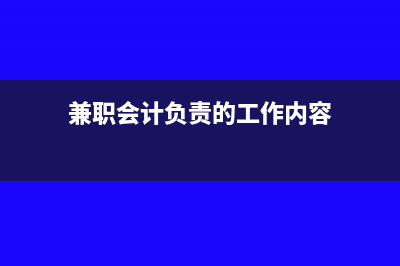 兼职会计负责的工作内容